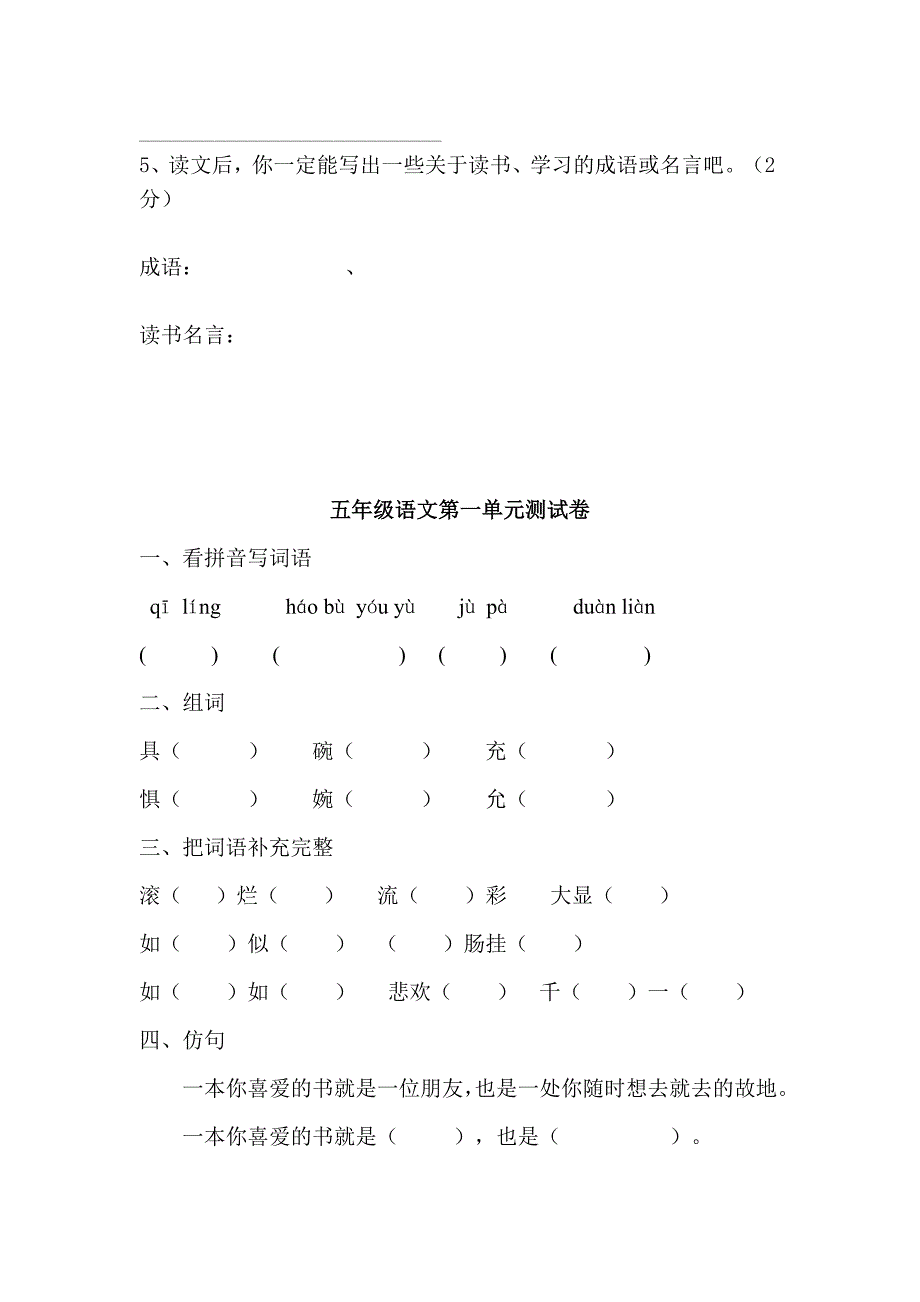 5、读文后，你一定能写出一些关于读书、学习的成语或名言吧。（2分）

成语：　　　　　、

读书名言：

五年级语文第一单元测试卷

一、看拼音写词语

qī líng　　háo bù yóu yù　　jù pà　　duàn liàn

(　　)　(　　　)　(　　)　(　　)

二、组词

具（　　）　碗（　　）　充（　　）

惧（　　）　婉（　　）　允（　　）

三、把词语补充完整

滚（　）烂（　）　流（　）彩　大显（　）

如（　）似（　）　（　）肠挂（　）

如（　）如（　）　悲欢（　）　千（　）一（　）

四、仿句

一本你喜爱的书就是一位朋友，也是一处你随时想去就去的故地。

一本你喜爱的书就是（　　），也是（　　　）。